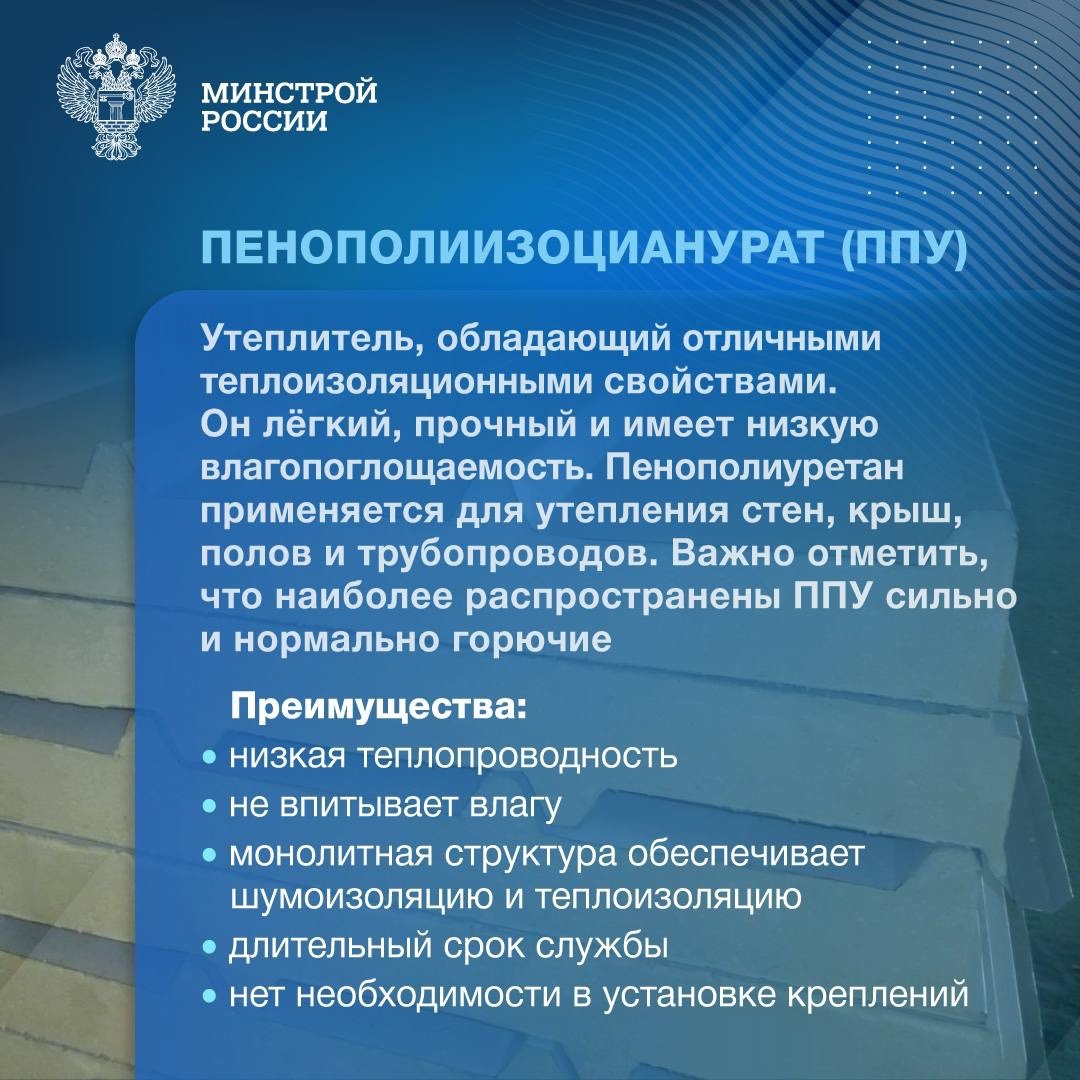 МИНСТРОЙ
РОССИИ

ПЕНОПОЛИИЗОЦИАНУРАТ (ППУ)

Утеплитель, обладающий отличными теплоизоляционными свойствами. Он лёгкий, прочный и имеет низкую влагопоглощаемость. Пенополиуретан применяется для утепления стен, крыш, полов и трубопроводов. Важно отметить, что наиболее распространены ППУ сильно и нормально горючие

Преимущества:
• низкая теплопроводность
• не впитывает влагу
• монолитная структура обеспечивает шумоизоляцию и теплоизоляцию
• длительный срок службы
• нет необходимости в установке креплений